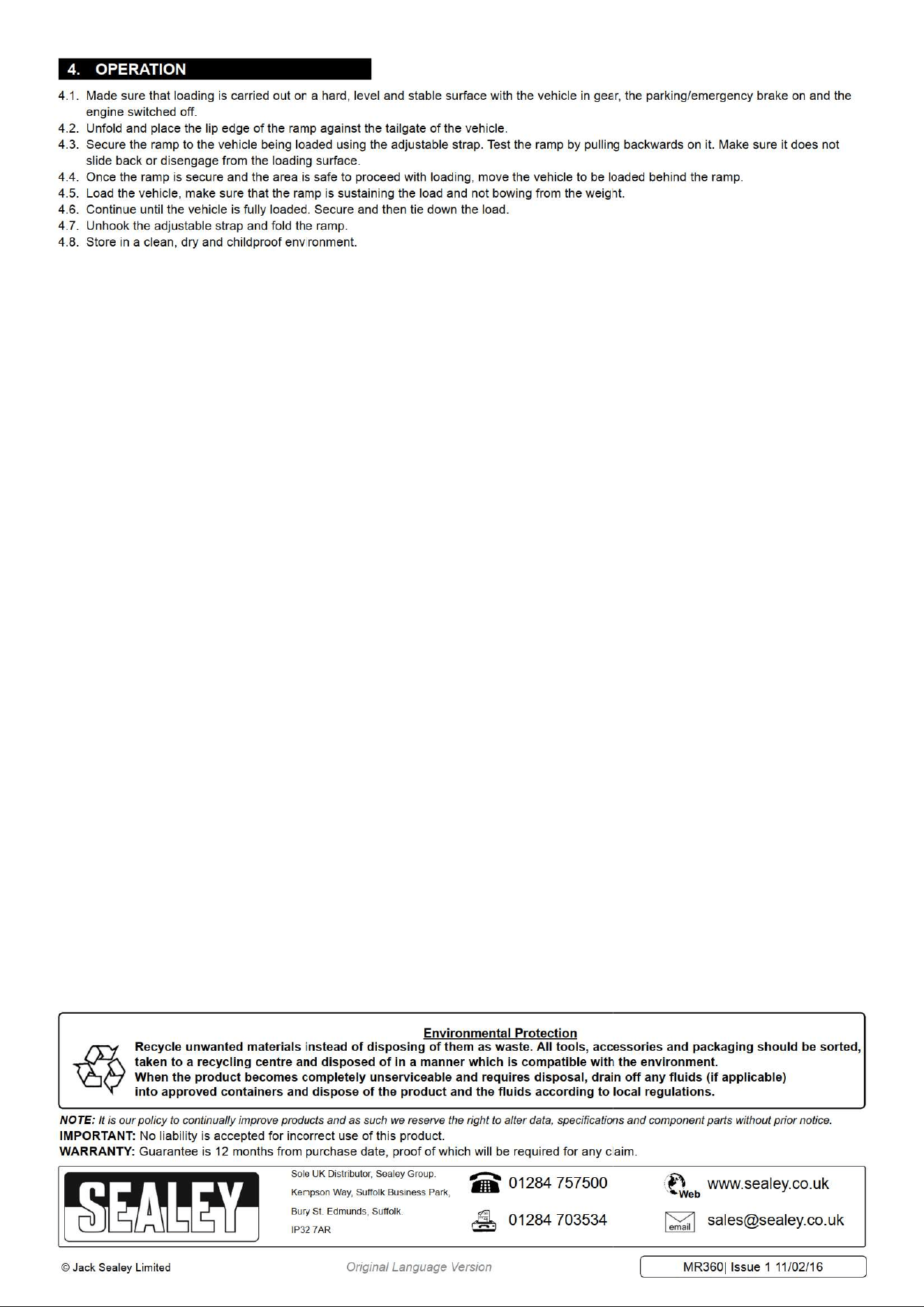 4. OPERATION

4.1. Made sure that loading is carried out on a hard, level and stable surface with the vehicle in gear, the parking/emergency brake on and the engine switched off.
4.2. Unfold and place the lip edge of the ramp against the tailgate of the vehicle.
4.3. Secure the ramp to the vehicle being loaded using the adjustable strap. Test the ramp by pulling backwards on it. Make sure it does not slide back or disengage from the loading surface.
4.4. Once the ramp is secure and the area is safe to proceed with loading, move the vehicle to be loaded behind the ramp.
4.5. Load the vehicle, make sure that the ramp is sustaining the load and not bowing from the weight.
4.6. Continue until the vehicle is fully loaded. Secure and then tie down the load.
4.7. Unhook the adjustable strap and fold the ramp.
4.8. Store in a clean, dry and childproof environment.

Environmental Protection
Recycle unwanted materials instead of disposing of them as waste. All tools, accessories and packaging should be sorted, taken to a recycling centre and disposed of in a manner which is compatible with the environment.
When the product becomes completely unserviceable and requires disposal, drain off any fluids (if applicable) into approved containers and dispose of the product and the fluids according to local regulations.

NOTE: It is our policy to continually improve products and as such we reserve the right to alter data, specifications and component parts without prior notice.
IMPORTANT: No liability is accepted for incorrect use of this product.
WARRANTY: Guarantee is 12 months from purchase date, proof of which will be required for any claim.

SEALEY
Sole UK Distributor, Sealey Group.
Kempson Way, Suffolk Business Park,
Bury St. Edmunds, Suffolk.
IP32 7AR
01284 757500
01284 703534
Web www.sealey.co.uk
email sales@sealey.co.uk

© Jack Sealey Limited
Original Language Version
MR360| Issue 1 11/02/16